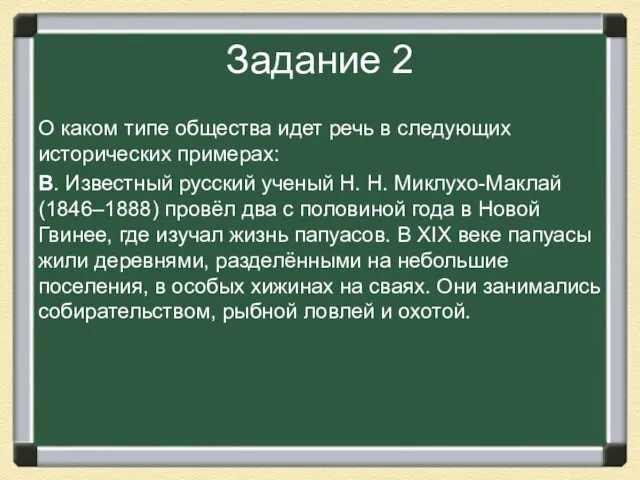 Задание 2

О каком типе общества идет речь в следующих исторических примерах:

В. Известный русский ученый Н. Н. Миклухо-Маклай (1846–1888) провёл два с половиной года в Новой Гвинее, где изучал жизнь папуасов. В XIX веке папуасы жили деревнями, разделёнными на небольшие поселения, в особых хижинах на сваях. Они занимались собирательством, рыбной ловлей и охотой.